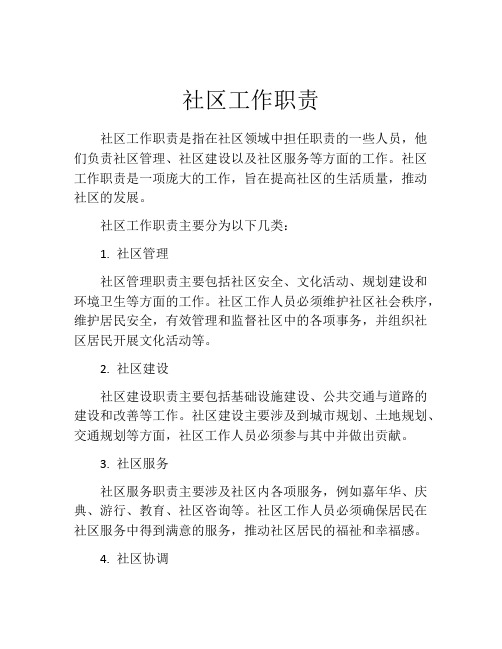 社区工作职责

社区工作职责是指在社区领域中担任职责的一些人员，他们负责社区管理、社区建设以及社区服务等方面的工作。社区工作职责是一项庞大的工作，旨在提高社区的生活质量，推动社区的发展。

社区工作职责主要分为以下几类：

1. 社区管理

社区管理职责主要包括社区安全、文化活动、规划建设和环境卫生等方面的工作。社区工作人员必须维护社区社会秩序，维护居民安全，有效管理和监督社区中的各项事务，并组织社区居民开展文化活动等。

2. 社区建设

社区建设职责主要包括基础设施建设、公共交通与道路的建设和改善等工作。社区建设主要涉及到城市规划、土地规划、交通规划等方面，社区工作人员必须参与其中并做出贡献。

3. 社区服务

社区服务职责主要涉及社区内各项服务，例如嘉年华、庆典、游行、教育、社区咨询等。社区工作人员必须确保居民在社区服务中得到满意的服务，推动社区居民的福祉和幸福感。

4. 社区协调